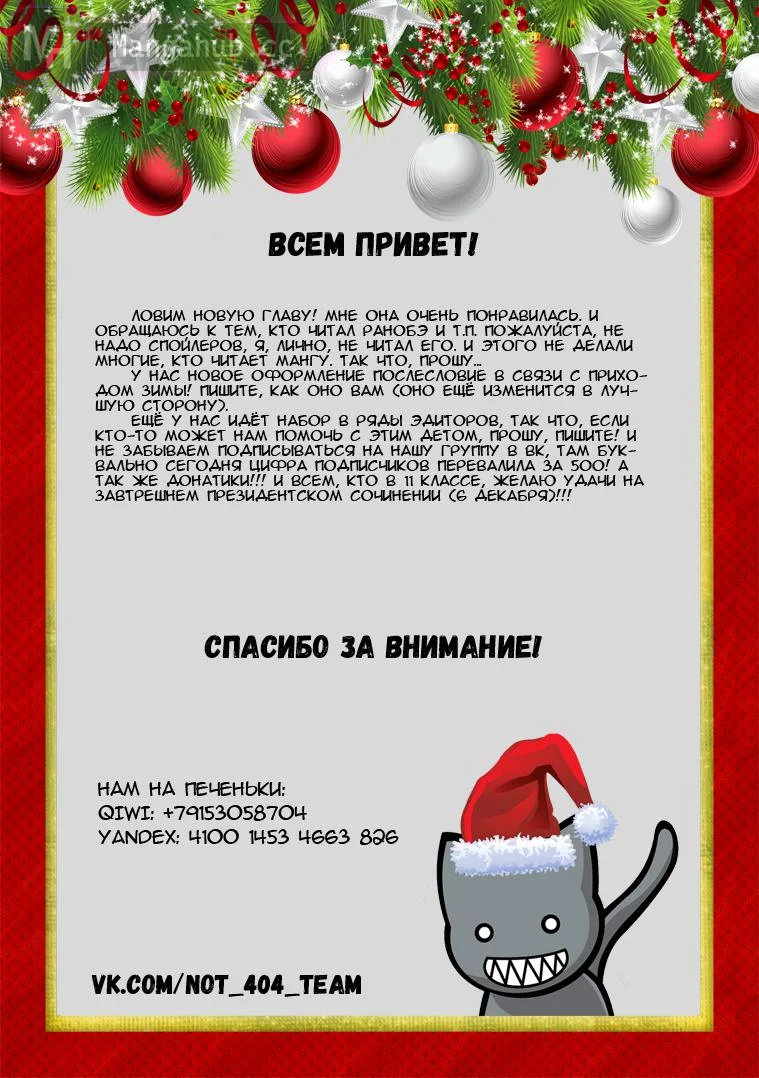 Mangahub.cc

ВСЕМ ПРИВЕТ!

ЛОВИМ НОВУЮ ГЛАВУ! МНЕ ОНА ОЧЕНЬ ПОНРАВИЛАСЬ. И ОБРАЩАЮСЬ К ТЕМ, КТО ЧИТАЛ РАНОБЭ И Т.П. ПОЖАЛУЙСТА, НЕ НАДО СПОЙЛЕРОВ, Я, ЛИЧНО, НЕ ЧИТАЛ ЕГО. И ЭТОГО НЕ ДЕЛАЛИ МНОГИЕ, КТО ЧИТАЕТ МАНГУ. ТАК ЧТО, ПРОШУ...

У НАС НОВОЕ ОФОРМЛЕНИЕ ПОСЛЕСЛОВИЕ В СВЯЗИ С ПРИХОДОМ ЗИМЫ! ПИШИТЕ, КАК ОНО ВАМ (ОНО ЕЩЁ ИЗМЕНИТСЯ В ЛУЧШУЮ СТОРОНУ).

ЕЩЁ У НАС ИДЁТ НАБОР В РЯДЫ ЭДИТОРОВ, ТАК ЧТО, ЕСЛИ КТО-ТО МОЖЕТ НАМ ПОМОЧЬ С ЭТИМ ДЕЛОМ, ПРОШУ, ПИШИТЕ! И НЕ ЗАБЫВАЕМ ПОДПИСЫВАТЬСЯ НА НАШУ ГРУППУ В ВК, ТАМ БУКВАЛЬНО СЕГОДНЯ ЦИФРА ПОДПИСЧИКОВ ПЕРЕВАЛИЛА ЗА 500! А ТАК ЖЕ ДОНАТИКИ!!! И ВСЕМ, КТО В 11 КЛАССЕ, ЖЕЛАЮ УДАЧИ НА ЗАВТРЕШНЕМ ПРЕЗИДЕНТСКОМ СОЧИНЕНИИ (6 ДЕКАБРЯ)!!!

СПАСИБО ЗА ВНИМАНИЕ!

НАМ НА ПЕЧЕНЬКИ:
QIWI: +79153058704
YANDEX: 4100 1453 4663 826

VK.COM/NOT_404_TEAM